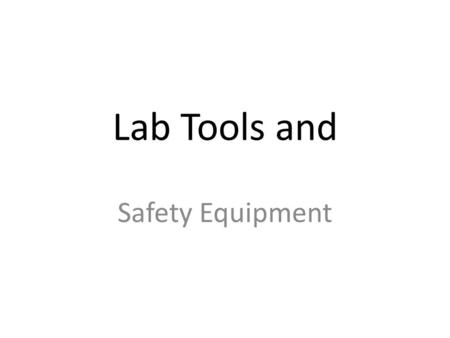 Lab Tools and

Safety Equipment